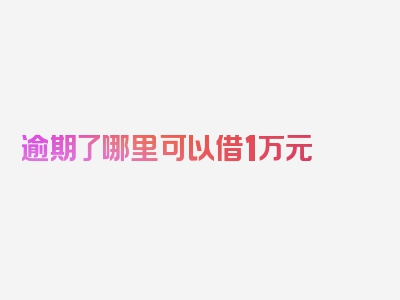 逾期了哪里可以借1万元